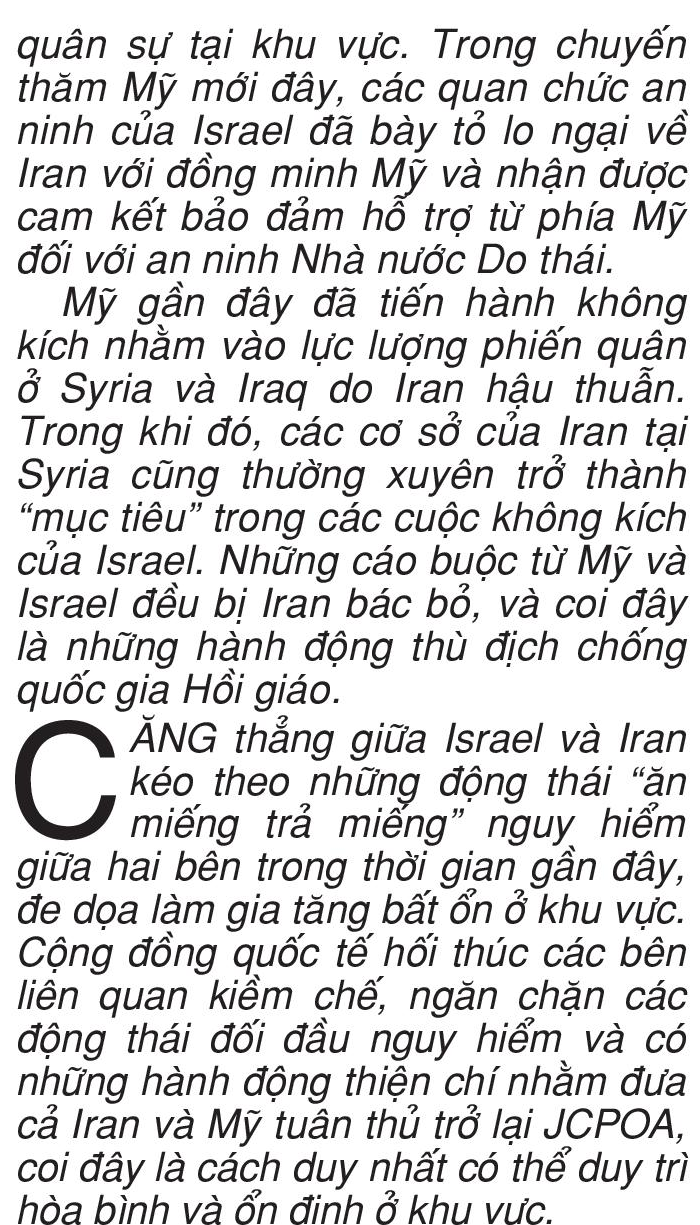 quân sự tại khu vực. Trong chuyến thăm Mỹ mới đây, các quan chức an ninh của Israel đã bày tỏ lo ngại về Iran với đồng minh Mỹ và nhận được cam kết bảo đảm hỗ trợ từ phía Mỹ đối với an ninh Nhà nước Do thái.

Mỹ gần đây đã tiến hành không kích nhằm vào lực lượng phiến quân ở Syria và Iraq do Iran hậu thuẫn. Trong khi đó, các cơ sở của Iran tại Syria cũng thường xuyên trở thành "mục tiêu" trong các cuộc không kích của Israel. Những cáo buộc từ Mỹ và Israel đều bị Iran bác bỏ, và coi đây là những hành động thù địch chống quốc gia Hồi giáo.

CĂNG thẳng giữa Israel và Iran kéo theo những động thái "ăn miếng trả miếng" nguy hiểm giữa hai bên trong thời gian gần đây, đe dọa làm gia tăng bất ổn ở khu vực. Cộng đồng quốc tế hối thúc các bên liên quan kiềm chế, ngăn chặn các động thái đối đầu nguy hiểm và có những hành động thiện chí nhằm đưa cả Iran và Mỹ tuân thủ trở lại JCPOA, coi đây là cách duy nhất có thể duy trì hòa bình và ổn định ở khu vực.